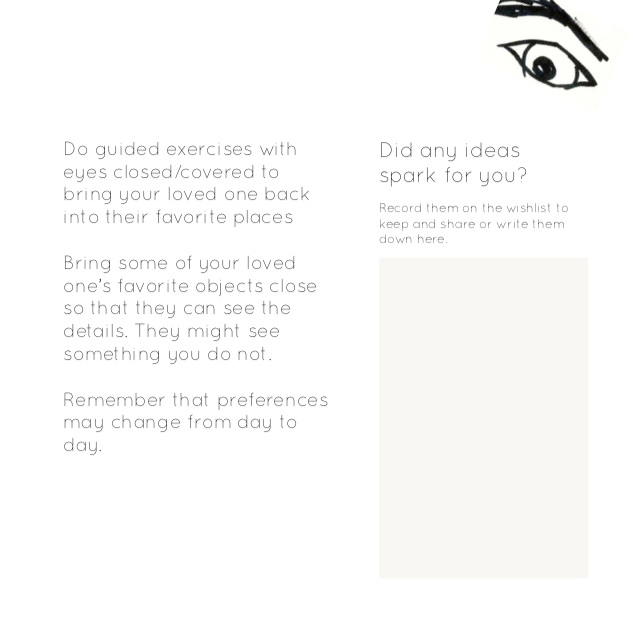 Do guided exercises with eyes closed/covered to bring your loved one back into their favorite places

Bring some of your loved one's favorite objects close so that they can see the details. They might see something you do not.

Remember that preferences may change from day to day.

Did any ideas spark for you?

Record them on the wishlist to keep and share or write them down here.